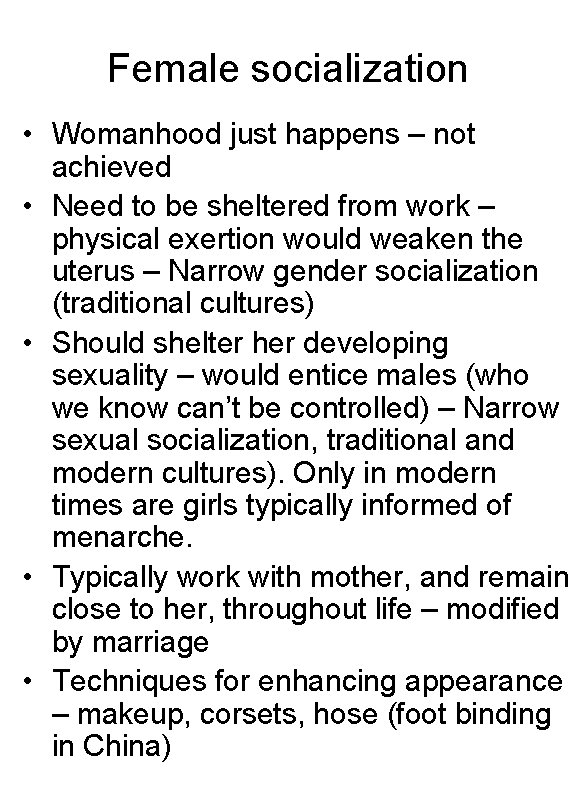 Female socialization

• Womanhood just happens – not achieved
• Need to be sheltered from work – physical exertion would weaken the uterus – Narrow gender socialization (traditional cultures)
• Should shelter her developing sexuality – would entice males (who we know can't be controlled) – Narrow sexual socialization, traditional and modern cultures). Only in modern times are girls typically informed of menarche.
• Typically work with mother, and remain close to her, throughout life – modified by marriage
• Techniques for enhancing appearance – makeup, corsets, hose (foot binding in China)